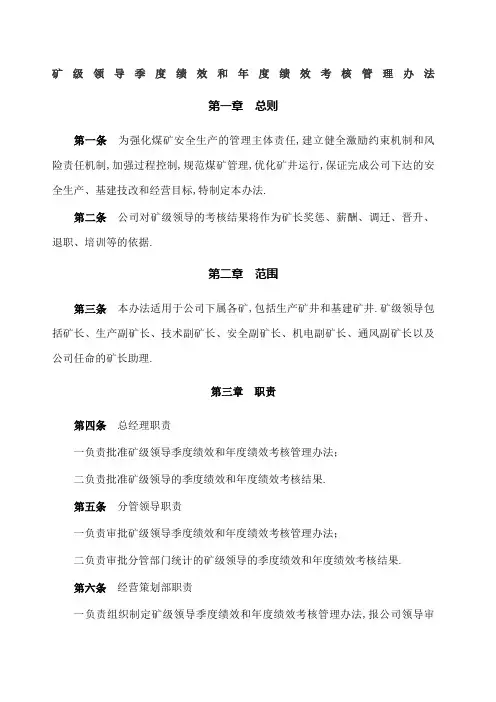 矿级领导季度绩效和年度绩效考核管理办法

第一章 总则

第一条 为强化煤矿安全生产的管理主体责任,建立健全激励约束机制和风险责任机制,加强过程控制,规范煤矿管理,优化矿井运行,保证完成公司下达的安全生产、基建技改和经营目标,特制定本办法.

第二条 公司对矿级领导的考核结果将作为矿长奖惩、薪酬、调迁、晋升、退职、培训等的依据.

第二章 范围

第三条 本办法适用于公司下属各矿,包括生产矿井和基建矿井.矿级领导包括矿长、生产副矿长、技术副矿长、安全副矿长、机电副矿长、通风副矿长以及公司任命的矿长助理.

第三章 职责

第四条 总经理职责

一负责批准矿级领导季度绩效和年度绩效考核管理办法;

二负责批准矿级领导的季度绩效和年度绩效考核结果.

第五条 分管领导职责

一负责审批矿级领导季度绩效和年度绩效考核管理办法;

二负责审批分管部门统计的矿级领导的季度绩效和年度绩效考核结果.

第六条 经营策划部职责

一负责组织制定矿级领导季度绩效和年度绩效考核管理办法,报公司领导审